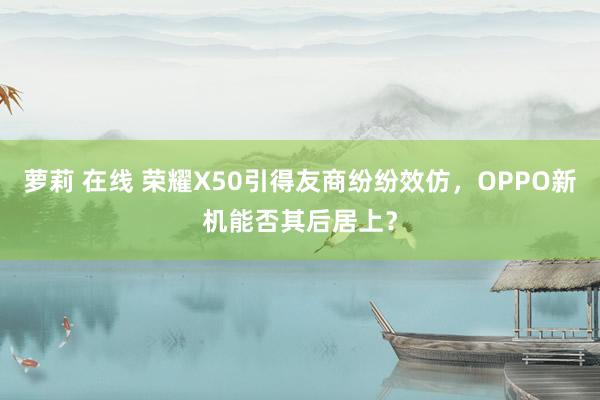 萝莉 在线 荣耀X50引得友商纷纷效仿，OPPO新机能否其后居上？